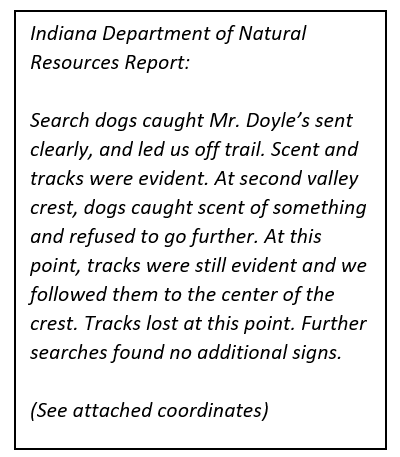 Indiana Department of Natural Resources Report:

Search dogs caught Mr. Doyle’s sent clearly, and led us off trail. Scent and tracks were evident. At second valley crest, dogs caught scent of something and refused to go further. At this point, tracks were still evident and we followed them to the center of the crest. Tracks lost at this point. Further searches found no additional signs.

(See attached coordinates)